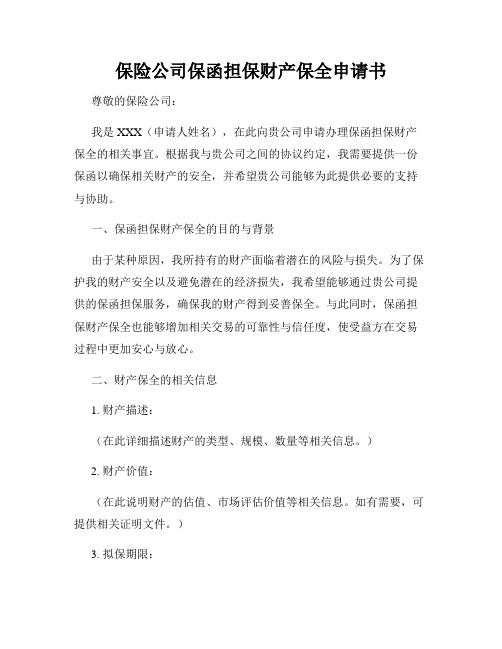 保险公司保函担保财产保全申请书

尊敬的保险公司：

我是 XXX（申请人姓名），在此向贵公司申请办理保函担保财产保全的相关事宜。根据我与贵公司之间的协议约定，我需要提供一份保函以确保相关财产的安全，并希望贵公司能够为此提供必要的支持与协助。

一、保函担保财产保全的目的与背景

由于某种原因，我所持有的财产面临着潜在的风险与损失。为了保护我的财产安全以及避免潜在的经济损失，我希望能够通过贵公司提供的保函担保服务，确保我的财产得到妥善保全。与此同时，保函担保财产保全也能够增加相关交易的可靠性与信任度，使受益方在交易过程中更加安心与放心。

二、财产保全的相关信息

1. 财产描述：

（在此详细描述财产的类型、规模、数量等相关信息。）

2. 财产价值：

（在此说明财产的估值、市场评估价值等相关信息。如有需要，可提供相关证明文件。）

3. 拟保期限：